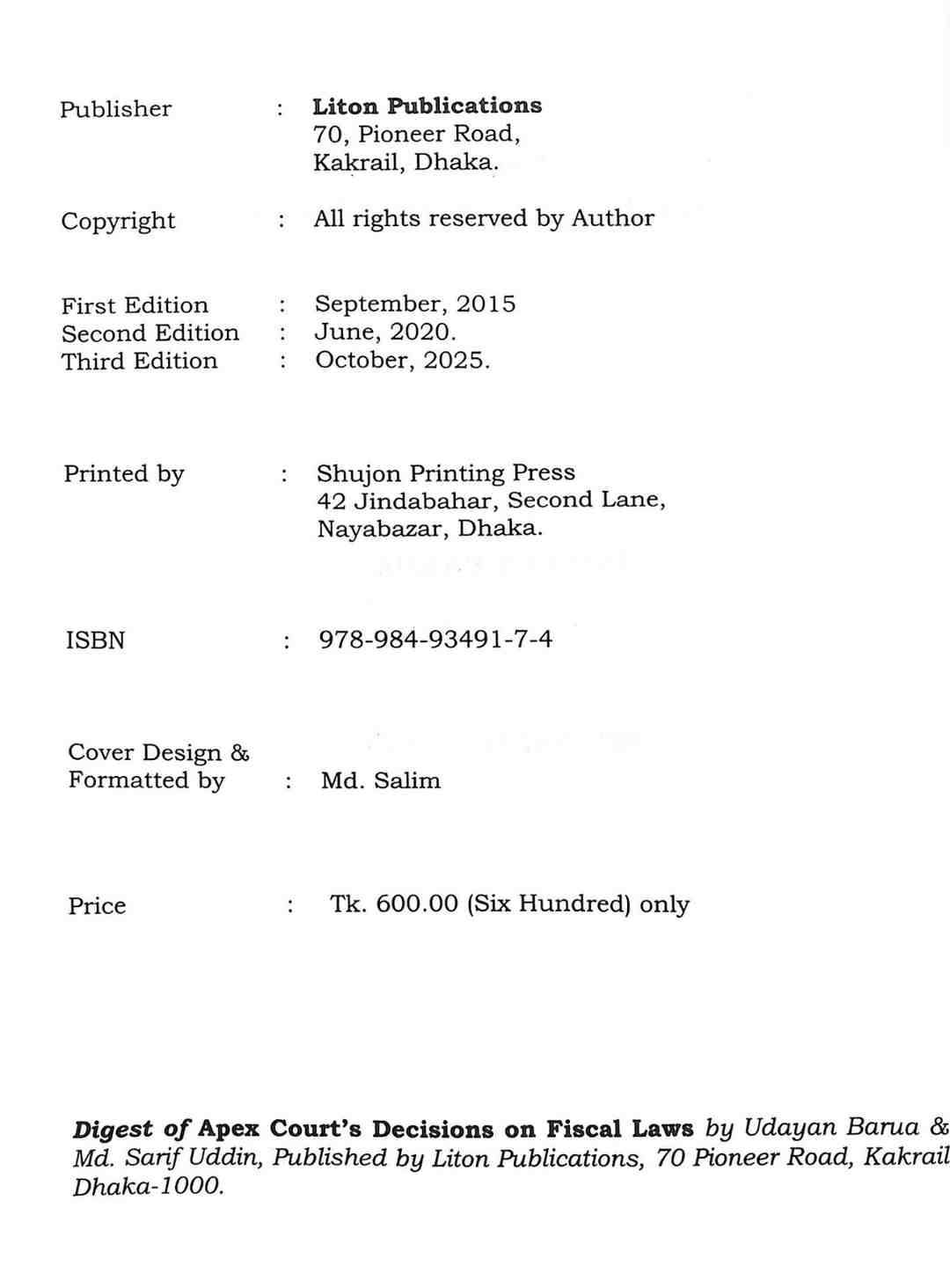 Publisher : Liton Publications
70, Pioneer Road,
Kakrail, Dhaka.

Copyright : All rights reserved by Author

First Edition : September, 2015
Second Edition : June, 2020.
Third Edition : October, 2025.

Printed by : Shujon Printing Press
42 Jindabahar, Second Lane,
Nayabazar, Dhaka.

ISBN : 978-984-93491-7-4

Cover Design & Formatted by : Md. Salim

Price : Tk. 600.00 (Six Hundred) only

Digest of Apex Court's Decisions on Fiscal Laws by Udayan Barua & Md. Sarif Uddin, Published by Liton Publications, 70 Pioneer Road, Kakrail Dhaka-1000.